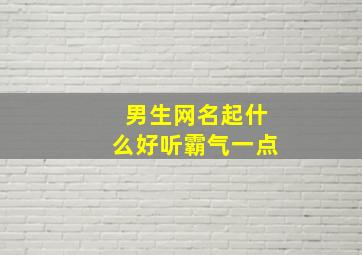 男生网名起什么好听霸气一点